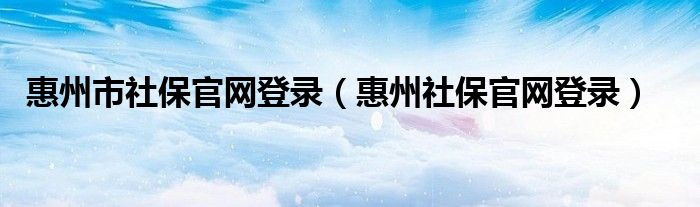 惠州市社保官网登录（惠州社保官网登录）